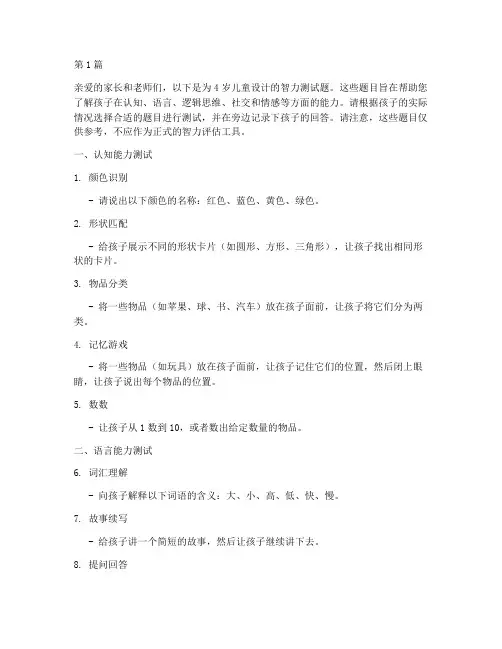 第 1 篇

亲爱的家长和老师们，以下是为 4 岁儿童设计的智力测试题。这些题目旨在帮助您了解孩子在认知、语言、逻辑思维、社交和情感等方面的能力。请根据孩子的实际情况选择合适的题目进行测试，并在旁边记录下孩子的回答。请注意，这些题目仅供参考，不应作为正式的智力评估工具。

一、认知能力测试

1. 颜色识别

- 请说出以下颜色的名称：红色、蓝色、黄色、绿色。

2. 形状匹配

- 给孩子展示不同的形状卡片（如圆形、方形、三角形），让孩子找出相同形状的卡片。

3. 物品分类

- 将一些物品（如苹果、球、书、汽车）放在孩子面前，让孩子将它们分为两类。

4. 记忆游戏

- 将一些物品（如玩具）放在孩子面前，让孩子记住它们的位置，然后闭上眼睛，让孩子说出每个物品的位置。

5. 数数

- 让孩子从 1 数到 10，或者数出给定数量的物品。

二、语言能力测试

6. 词汇理解

- 向孩子解释以下词语的含义：大、小、高、低、快、慢。

7. 故事续写

- 给孩子讲一个简短的故事，然后让孩子继续讲下去。

8. 提问回答